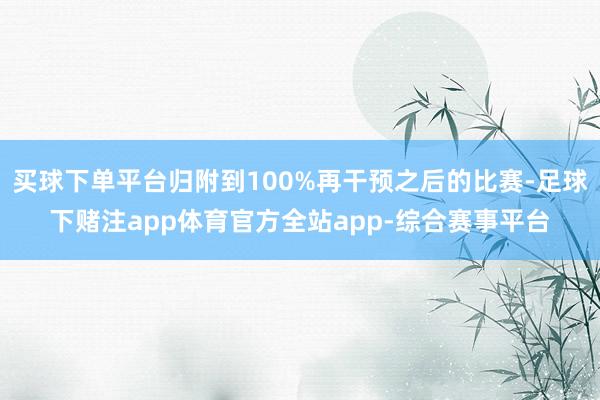 买球下单平台归附到100%再干预之后的比赛-足球下赌注app体育官方全站app-综合赛事平台